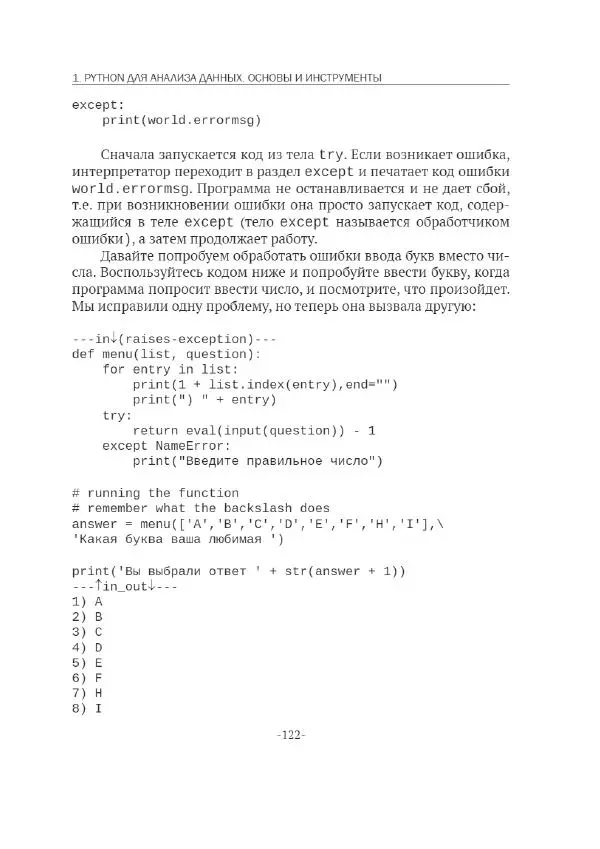 1. PYTHON ДЛЯ АНАЛИЗА ДАННЫХ. ОСНОВЫ И ИНСТРУМЕНТЫ

except:
    print(world.errormsg)

Сначала запускается код из тела try. Если возникает ошибка, интерпретатор переходит в раздел except и печатает код ошибки world.errormsg. Программа не останавливается и не дает сбой, т.е. при возникновении ошибки она просто запускает код, содержащийся в теле except (тело except называется обработчиком ошибки), а затем продолжает работу.

Давайте попробуем обработать ошибки ввода букв вместо числа. Воспользуйтесь кодом ниже и попробуйте ввести букву, когда программа попросит ввести число, и посмотрите, что произойдет. Мы исправили одну проблему, но теперь она вызвала другую:

---in↓(raises-exception)---
def menu(list, question):
    for entry in list:
        print(1 + list.index(entry),end="")
        print(") " + entry)
    try:
        return eval(input(question)) - 1
    except NameError:
        print("Введите правильное число")

# running the function
# remember what the backslash does
answer = menu(['A','B','C','D','E','F','H','I'],\
'Какая буква ваша любимая ')

print('Вы выбрали ответ ' + str(answer + 1))
---↑in_out↓---
1) A
2) B
3) C
4) D
5) E
6) F
7) H
8) I

-122-